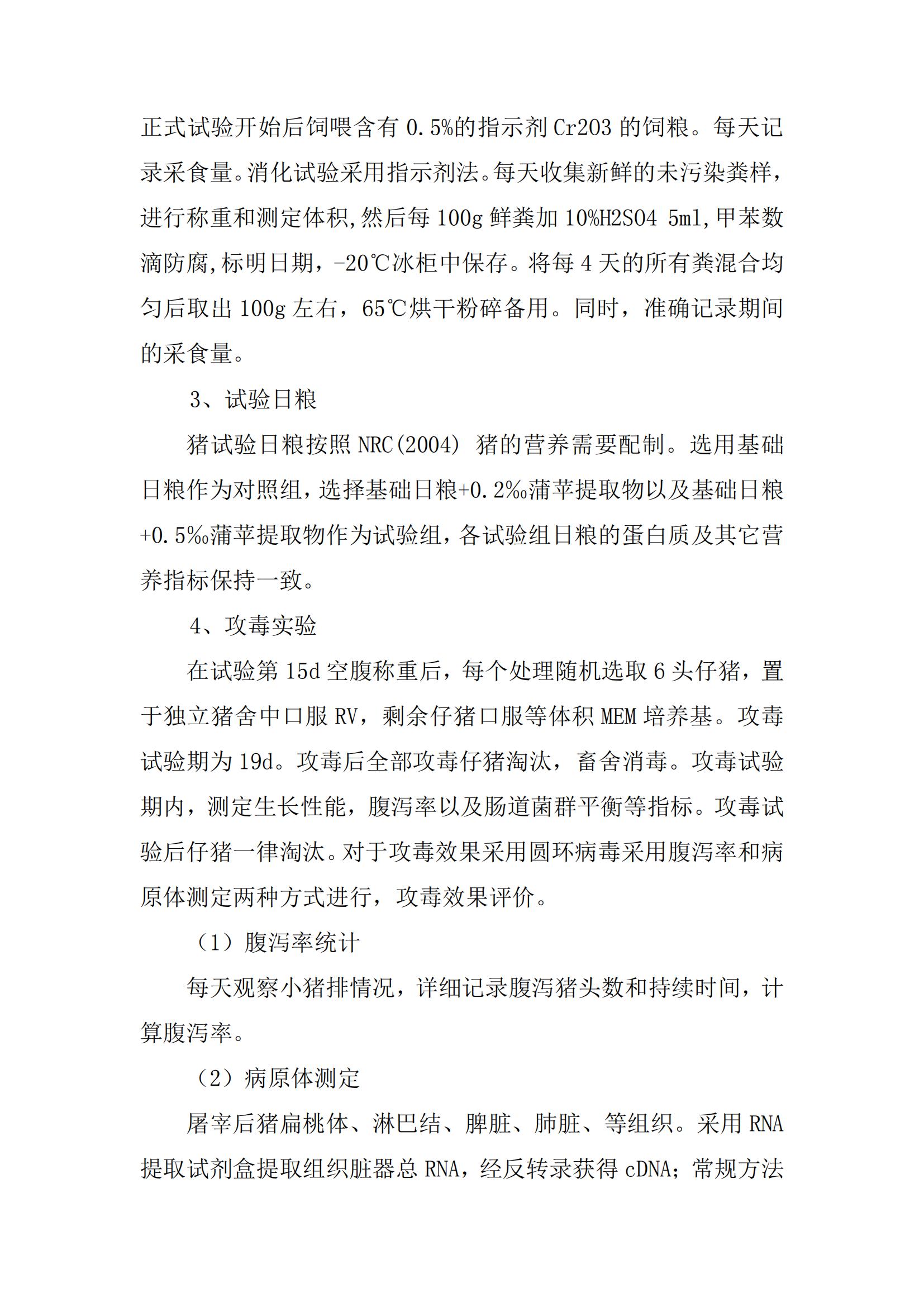 正式试验开始后饲喂含有 0.5%的指示剂 Cr2O3 的饲粮。每天记录采食量。消化试验采用指示剂法。每天收集新鲜的未污染粪样，进行称重和测定体积,然后每 100g 鲜粪加 10%H2SO4 5ml,甲苯数滴防腐,标明日期，-20℃冰柜中保存。将每 4 天的所有粪混合均匀后取出 100g 左右，65℃烘干粉碎备用。同时，准确记录期间的采食量。

3、试验日粮

猪试验日粮按照 NRC(2004) 猪的营养需要配制。选用基础日粮作为对照组，选择基础日粮+0.2‰蒲苹提取物以及基础日粮+0.5‰蒲苹提取物作为试验组，各试验组日粮的蛋白质及其它营养指标保持一致。

4、攻毒实验

在试验第 15d 空腹称重后，每个处理随机选取 6 头仔猪，置于独立猪舍中口服 RV，剩余仔猪口服等体积 MEM 培养基。攻毒试验期为 19d。攻毒后全部攻毒仔猪淘汰，畜舍消毒。攻毒试验期内，测定生长性能，腹泻率以及肠道菌群平衡等指标。攻毒试验后仔猪一律淘汰。对于攻毒效果采用圆环病毒采用腹泻率和病原体测定两种方式进行，攻毒效果评价。

（1）腹泻率统计

每天观察小猪排情况，详细记录腹泻猪头数和持续时间，计算腹泻率。

（2）病原体测定

屠宰后猪扁桃体、淋巴结、脾脏、肺脏、等组织。采用 RNA 提取试剂盒提取组织脏器总 RNA，经反转录获得 cDNA；常规方法